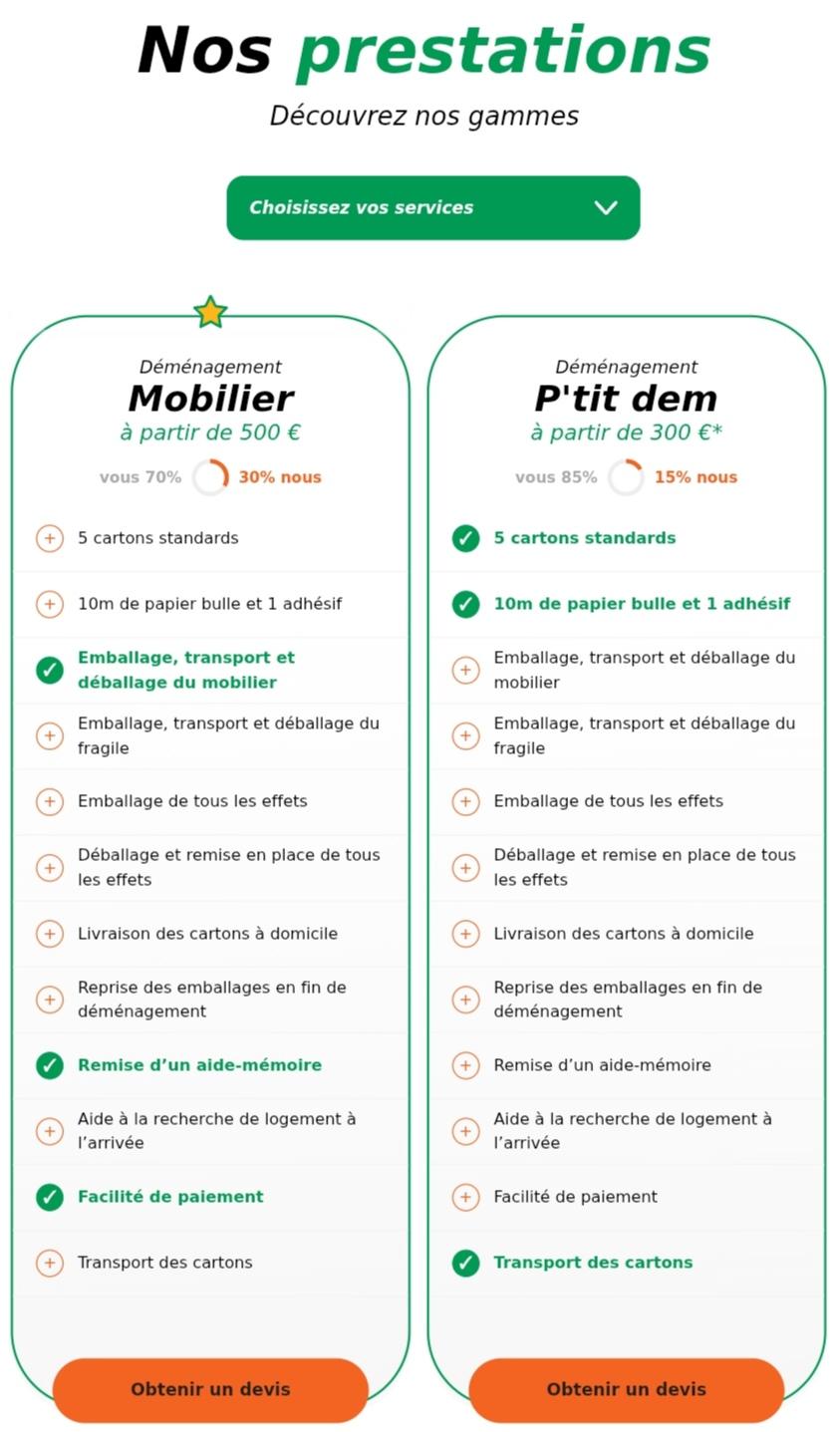 Nos prestations

Découvrez nos gammes

Choisissez vos services

Déménagement
Mobilier
à partir de 500 €

vous 70% 30% nous

5 cartons standards

10m de papier bulle et 1 adhésif

Emballage, transport et déballage du mobilier

Emballage, transport et déballage du fragile

Emballage de tous les effets

Déballage et remise en place de tous les effets

Livraison des cartons à domicile

Reprise des emballages en fin de déménagement

Remise d’un aide-mémoire

Aide à la recherche de logement à l’arrivée

Facilité de paiement

Transport des cartons

Obtenir un devis

Déménagement
P'tit dem
à partir de 300 €*

vous 85% 15% nous

5 cartons standards

10m de papier bulle et 1 adhésif

Emballage, transport et déballage du mobilier

Emballage, transport et déballage du fragile

Emballage de tous les effets

Déballage et remise en place de tous les effets

Livraison des cartons à domicile

Reprise des emballages en fin de déménagement

Remise d’un aide-mémoire

Aide à la recherche de logement à l’arrivée

Facilité de paiement

Transport des cartons

Obtenir un devis